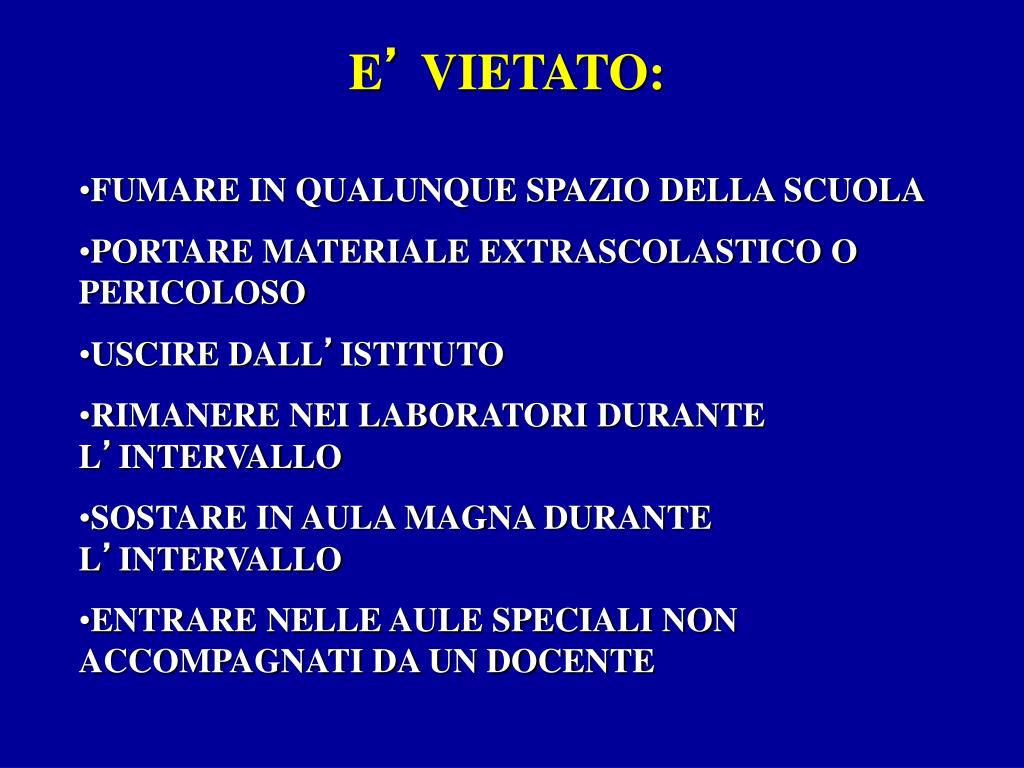 E’ VIETATO:

•FUMARE IN QUALUNQUE SPAZIO DELLA SCUOLA

•PORTARE MATERIALE EXTRASCOLASTICO O PERICOLOSO

•USCIRE DALL’ISTITUTO

•RIMANERE NEI LABORATORI DURANTE L’INTERVALLO

•SOSTARE IN AULA MAGNA DURANTE L’INTERVALLO

•ENTRARE NELLE AULE SPECIALI NON ACCOMPAGNATI DA UN DOCENTE